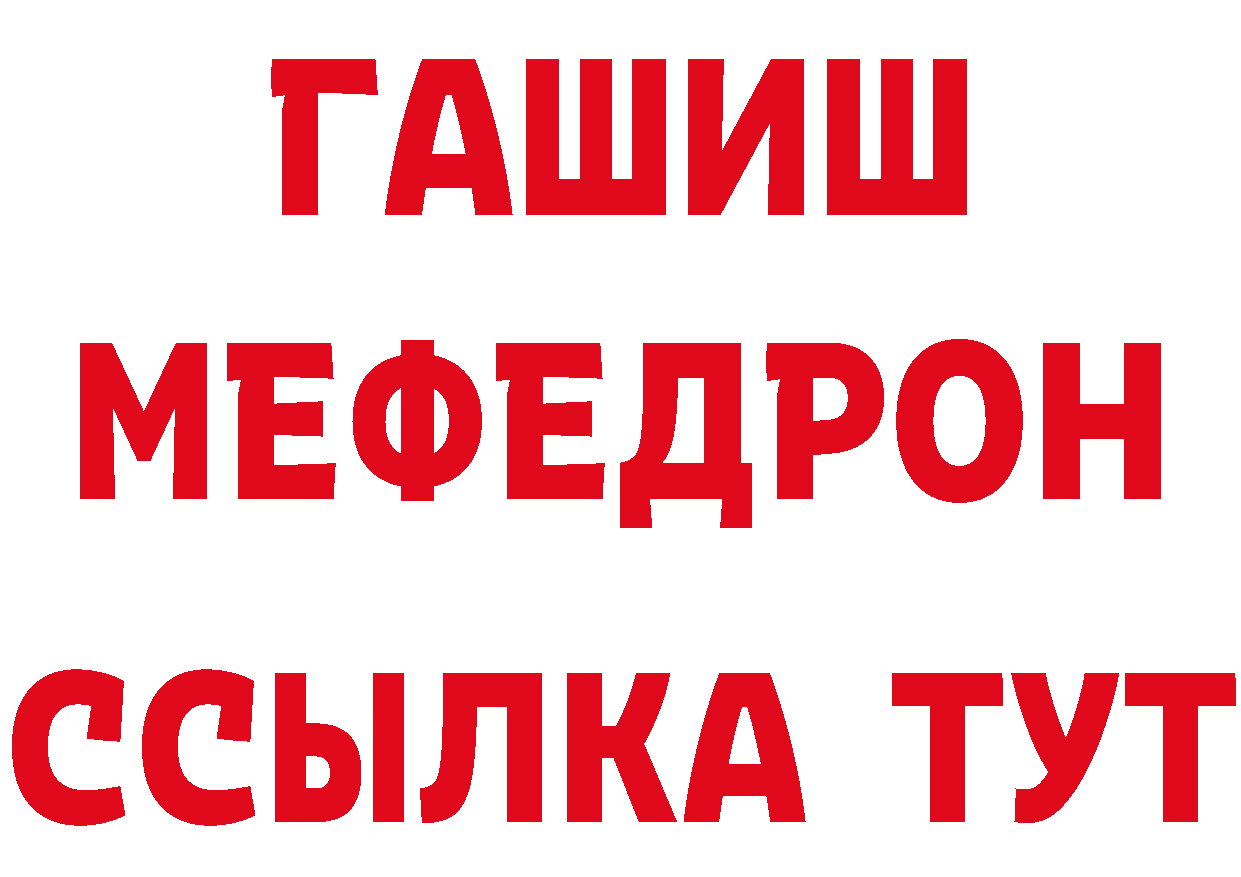 ГАШИШ
МЕФЕДРОН
ССЫЛКА ТУТ